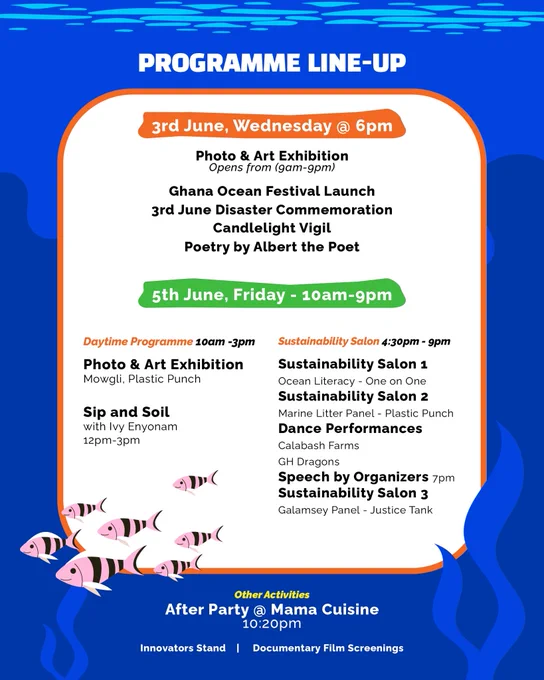 PROGRAMME LINE-UP

3rd June, Wednesday @ 6pm

Photo & Art Exhibition
Opens from (9am-9pm)

Ghana Ocean Festival Launch
3rd June Disaster Commemoration
Candlelight Vigil
Poetry by Albert the Poet

5th June, Friday - 10am-9pm

Daytime Programme 10am -3pm

Photo & Art Exhibition
Mowgli, Plastic Punch

Sip and Soil
with Ivy Enyonam
12pm-3pm

Sustainability Salon 4:30pm - 9pm

Sustainability Salon 1
Ocean Literacy - One on One
Sustainability Salon 2
Marine Litter Panel - Plastic Punch
Dance Performances
Calabash Farms
GH Dragons
Speech by Organizers 7pm
Sustainability Salon 3
Galamsey Panel - Justice Tank

Other Activities
After Party @ Mama Cuisine
10:20pm

Innovators Stand | Documentary Film Screenings